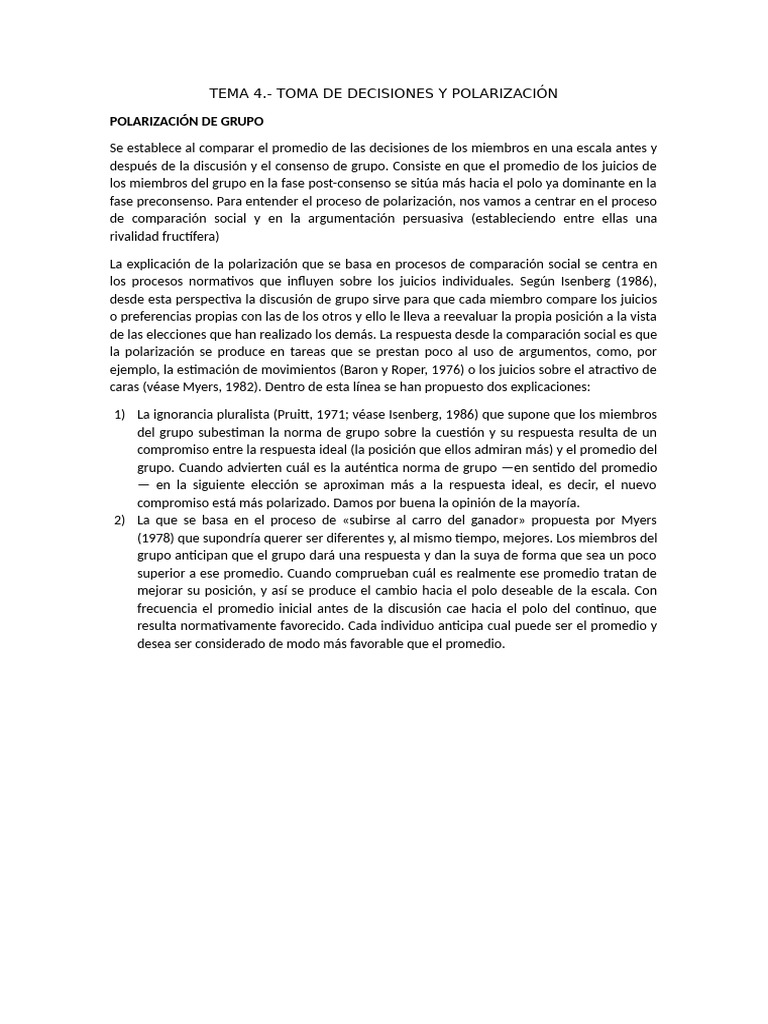 TEMA 4.- TOMA DE DECISIONES Y POLARIZACIÓN

POLARIZACIÓN DE GRUPO

Se establece al comparar el promedio de las decisiones de los miembros en una escala antes y después de la discusión y el consenso de grupo. Consiste en que el promedio de los juicios de los miembros del grupo en la fase post-consenso se sitúa más hacia el polo ya dominante en la fase preconsenso. Para entender el proceso de polarización, nos vamos a centrar en el proceso de comparación social y en la argumentación persuasiva (estableciendo entre ellas una rivalidad fructífera)

La explicación de la polarización que se basa en procesos de comparación social se centra en los procesos normativos que influyen sobre los juicios individuales. Según Isenberg (1986), desde esta perspectiva la discusión de grupo sirve para que cada miembro compare los juicios o preferencias propias con las de los otros y ello le lleva a reevaluar la propia posición a la vista de las elecciones que han realizado los demás. La respuesta desde la comparación social es que la polarización se produce en tareas que se prestan poco al uso de argumentos, como, por ejemplo, la estimación de movimientos (Baron y Roper, 1976) o los juicios sobre el atractivo de caras (véase Myers, 1982). Dentro de esta línea se han propuesto dos explicaciones:

1) La ignorancia pluralista (Pruitt, 1971; véase Isenberg, 1986) que supone que los miembros del grupo subestiman la norma de grupo sobre la cuestión y su respuesta resulta de un compromiso entre la respuesta ideal (la posición que ellos admiran más) y el promedio del grupo. Cuando advierten cuál es la auténtica norma de grupo —en sentido del promedio — en la siguiente elección se aproximan más a la respuesta ideal, es decir, el nuevo compromiso está más polarizado. Damos por buena la opinión de la mayoría.
2) La que se basa en el proceso de «subirse al carro del ganador» propuesta por Myers (1978) que supondría querer ser diferentes y, al mismo tiempo, mejores. Los miembros del grupo anticipan que el grupo dará una respuesta y dan la suya de forma que sea un poco superior a ese promedio. Cuando comprueban cuál es realmente ese promedio tratan de mejorar su posición, y así se produce el cambio hacia el polo deseable de la escala. Con frecuencia el promedio inicial antes de la discusión cae hacia el polo del continuo, que resulta normativamente favorecido. Cada individuo anticipa cual puede ser el promedio y desea ser considerado de modo más favorable que el promedio.